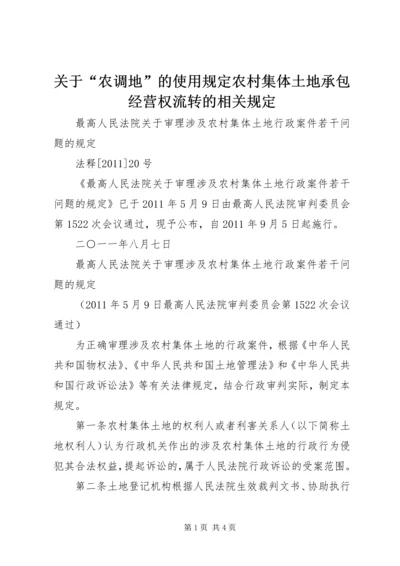 关于“农调地”的使用规定农村集体土地承包经营权流转的相关规定

最高人民法院关于审理涉及农村集体土地行政案件若干问题的规定

法释[2011]20号

《最高人民法院关于审理涉及农村集体土地行政案件若干问题的规定》已于2011年5月9日由最高人民法院审判委员会第1522次会议通过，现予公布，自2011年9月5日起施行。

二〇一一年八月七日

最高人民法院关于审理涉及农村集体土地行政案件若干问题的规定

（2011年5月9日最高人民法院审判委员会第1522次会议通过）

为正确审理涉及农村集体土地的行政案件，根据《中华人民共和国物权法》、《中华人民共和国土地管理法》和《中华人民共和国行政诉讼法》等有关法律规定，结合行政审判实际，制定本规定。

第一条农村集体土地的权利人或者利害关系人（以下简称土地权利人）认为行政机关作出的涉及农村集体土地的行政行为侵犯其合法权益，提起诉讼的，属于人民法院行政诉讼的受案范围。

第二条土地登记机构根据人民法院生效裁判文书、协助执行

第1页 共4页